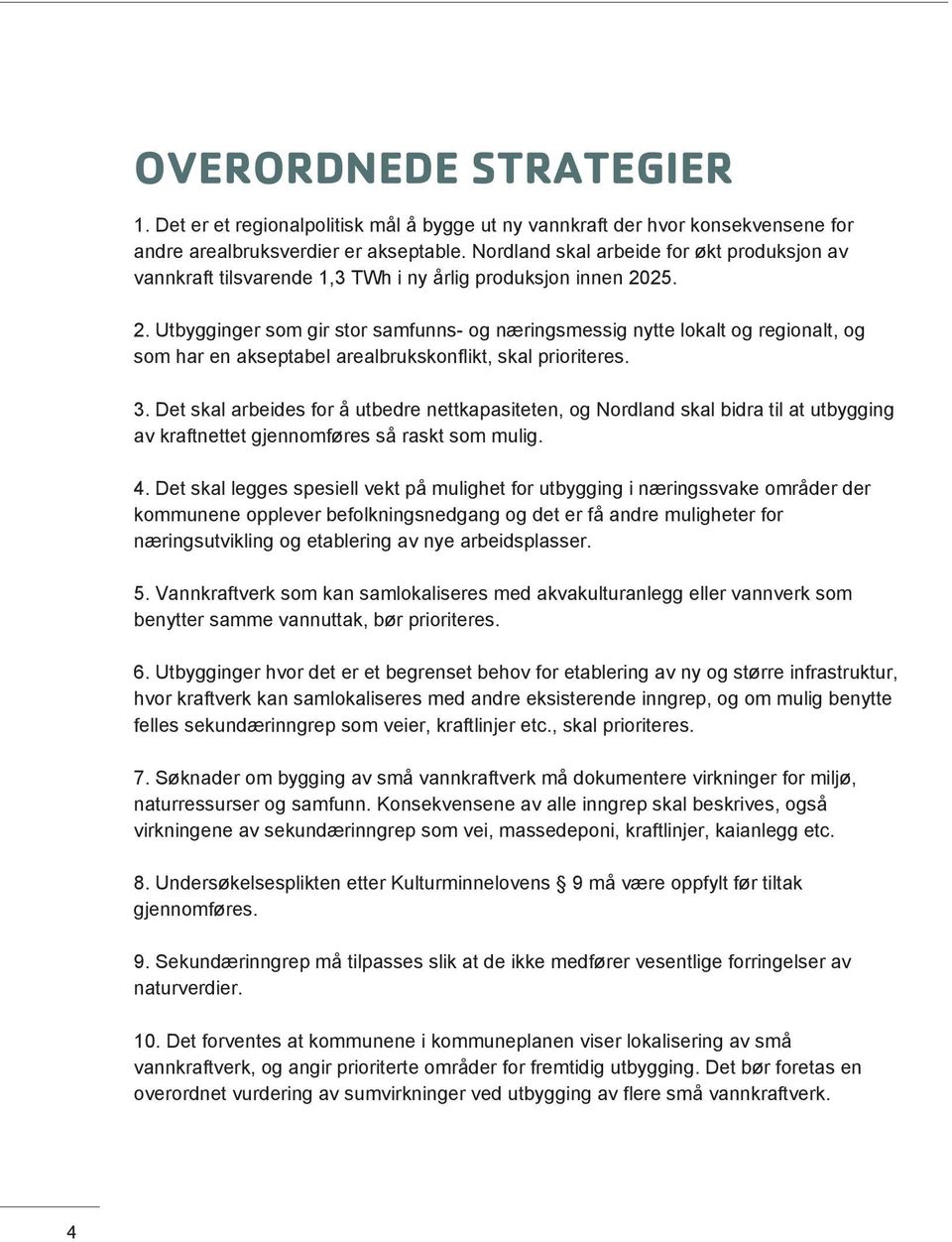 OVERORDNEDE STRATEGIER

1. Det er et regionalpolitisk mål å bygge ut ny vannkraft der hvor konsekvensene for andre arealbruksverdier er akseptable. Nordland skal arbeide for økt produksjon av vannkraft tilsvarende 1,3 TWh i ny årlig produksjon innen 2025.

2. Utbygginger som gir stor samfunns- og næringsmessig nytte lokalt og regionalt, og som har en akseptabel arealbrukskonflikt, skal prioriteres.

3. Det skal arbeides for å utbedre nettkapasiteten, og Nordland skal bidra til at utbygging av kraftnettet gjennomføres så raskt som mulig.

4. Det skal legges spesiell vekt på mulighet for utbygging i næringssvake områder der kommunene opplever befolkningsnedgang og det er få andre muligheter for næringsutvikling og etablering av nye arbeidsplasser.

5. Vannkraftverk som kan samlokaliseres med akvakulturanlegg eller vannverk som benytter samme vannuttak, bør prioriteres.

6. Utbygginger hvor det er et begrenset behov for etablering av ny og større infrastruktur, hvor kraftverk kan samlokaliseres med andre eksisterende inngrep, og om mulig benytte felles sekundærinngrep som veier, kraftlinjer etc., skal prioriteres.

7. Søknader om bygging av små vannkraftverk må dokumentere virkninger for miljø, naturressurser og samfunn. Konsekvensene av alle inngrep skal beskrives, også virkningene av sekundærinngrep som vei, massedeponi, kraftlinjer, kaianlegg etc.

8. Undersøkelsesplikten etter Kulturminnelovens § 9 må være oppfylt før tiltak gjennomføres.

9. Sekundærinngrep må tilpasses slik at de ikke medfører vesentlige forringelser av naturverdier.

10. Det forventes at kommunene i kommuneplanen viser lokalisering av små vannkraftverk, og angir prioriterte områder for fremtidig utbygging. Det bør foretas en overordnet vurdering av sumvirkninger ved utbygging av flere små vannkraftverk.

4